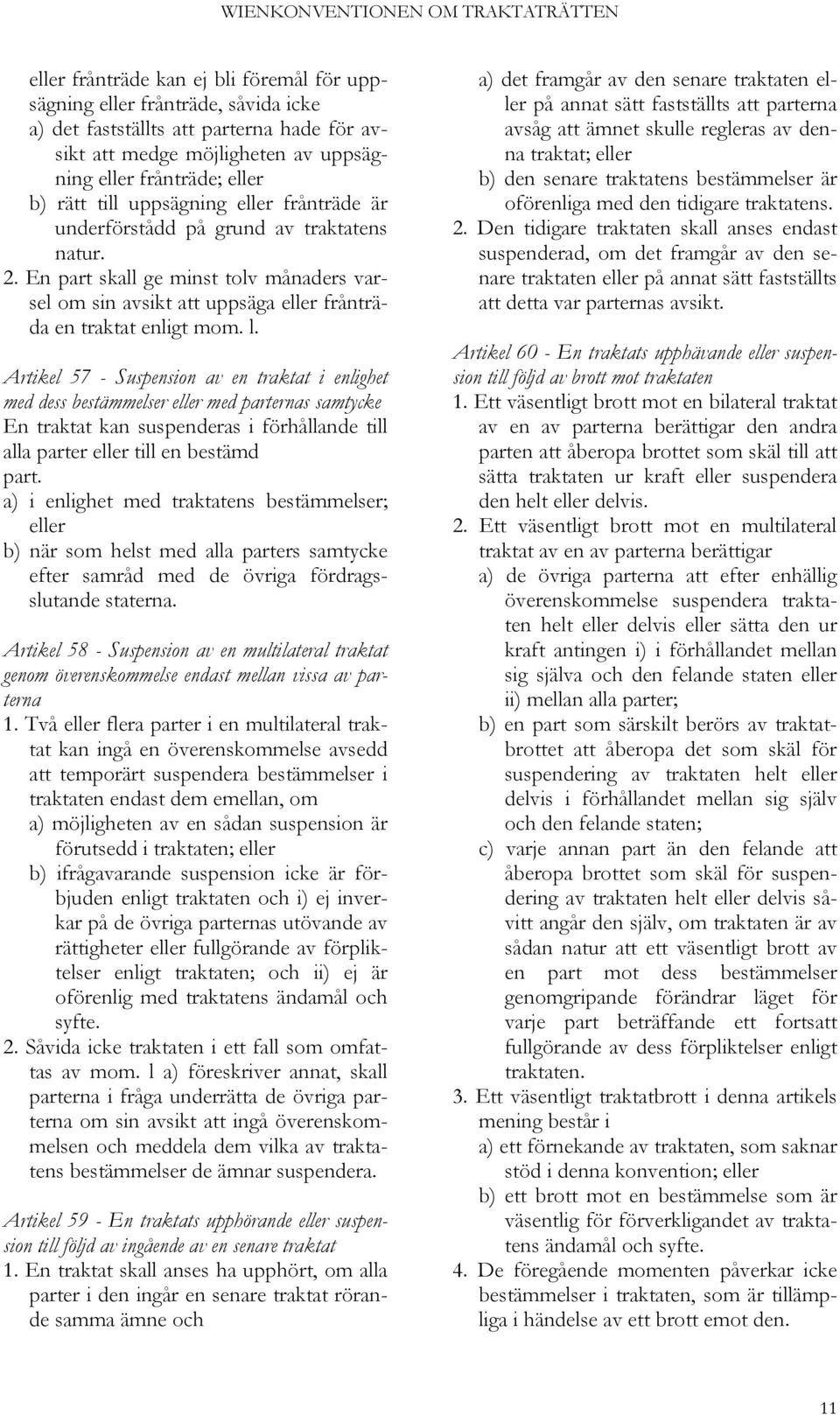 WIENKONVENTIONEN OM TRAKTATRÄTTEN

eller frånträde kan ej bli föremål för uppsägning eller frånträde, såvida icke
a) det fastställts att parterna hade för avsikt att medge möjligheten av uppsägning eller frånträde; eller
b) rätt till uppsägning eller frånträde är underförstådd på grund av traktatens natur.
2. En part skall ge minst tolv månaders varsel om sin avsikt att uppsäga eller frånträda en traktat enligt mom. l.

Artikel 57 - Suspension av en traktat i enlighet med dess bestämmelser eller med parternas samtycke
En traktat kan suspenderas i förhållande till alla parter eller till en bestämd part.
a) i enlighet med traktatens bestämmelser; eller
b) när som helst med alla parters samtycke efter samråd med de övriga fördragsslutande staterna.

Artikel 58 - Suspension av en multilateral traktat genom överenskommelse endast mellan vissa av parterna
1. Två eller flera parter i en multilateral traktat kan ingå en överenskommelse avsedd att temporärt suspendera bestämmelser i traktaten endast dem emellan, om
a) möjligheten av en sådan suspension är förutsedd i traktaten; eller
b) ifrågavarande suspension icke är förbjuden enligt traktaten och i) ej inverkar på de övriga parternas utövande av rättigheter eller fullgörande av förpliktelser enligt traktaten; och ii) ej är oförenlig med traktatens ändamål och syfte.
2. Såvida icke traktaten i ett fall som omfattas av mom. l a) föreskriver annat, skall parterna i fråga underrätta de övriga parterna om sin avsikt att ingå överenskommelsen och meddela dem vilka av traktatens bestämmelser de ämnar suspendera.

Artikel 59 - En traktats upphörande eller suspension till följd av ingående av en senare traktat
1. En traktat skall anses ha upphört, om alla parter i den ingår en senare traktat rörande samma ämne och

a) det framgår av den senare traktaten eller på annat sätt fastställts att parterna avsåg att ämnet skulle regleras av denna traktat; eller
b) den senare traktatens bestämmelser är oförenliga med den tidigare traktatens.
2. Den tidigare traktaten skall anses endast suspenderad, om det framgår av den senare traktaten eller på annat sätt fastställts att detta var parternas avsikt.

Artikel 60 - En traktats upphävande eller suspension till följd av brott mot traktaten
1. Ett väsentligt brott mot en bilateral traktat av en av parterna berättigar den andra parten att åberopa brottet som skäl till att sätta traktaten ur kraft eller suspendera den helt eller delvis.
2. Ett väsentligt brott mot en multilateral traktat av en av parterna berättigar
a) de övriga parterna att efter enhällig överenskommelse suspendera traktaten helt eller delvis eller sätta den ur kraft antingen i) i förhållandet mellan sig själva och den felande staten eller ii) mellan alla parter;
b) en part som särskilt berörs av traktatbrottet att åberopa det som skäl för suspendering av traktaten helt eller delvis i förhållandet mellan sig själv och den felande staten;
c) varje annan part än den felande att åberopa brottet som skäl för suspendering av traktaten helt eller delvis såvitt angår den själv, om traktaten är av sådan natur att ett väsentligt brott av en part mot dess bestämmelser genomgripande förändrar läget för varje part beträffande ett fortsatt fullgörande av dess förpliktelser enligt traktaten.
3. Ett väsentligt traktatbrott i denna artikels mening består i
a) ett förnekande av traktaten, som saknar stöd i denna konvention; eller
b) ett brott mot en bestämmelse som är väsentlig för förverkligandet av traktatens ändamål och syfte.
4. De föregående momenten påverkar icke bestämmelser i traktaten, som är tillämpliga i händelse av ett brott emot den.

11